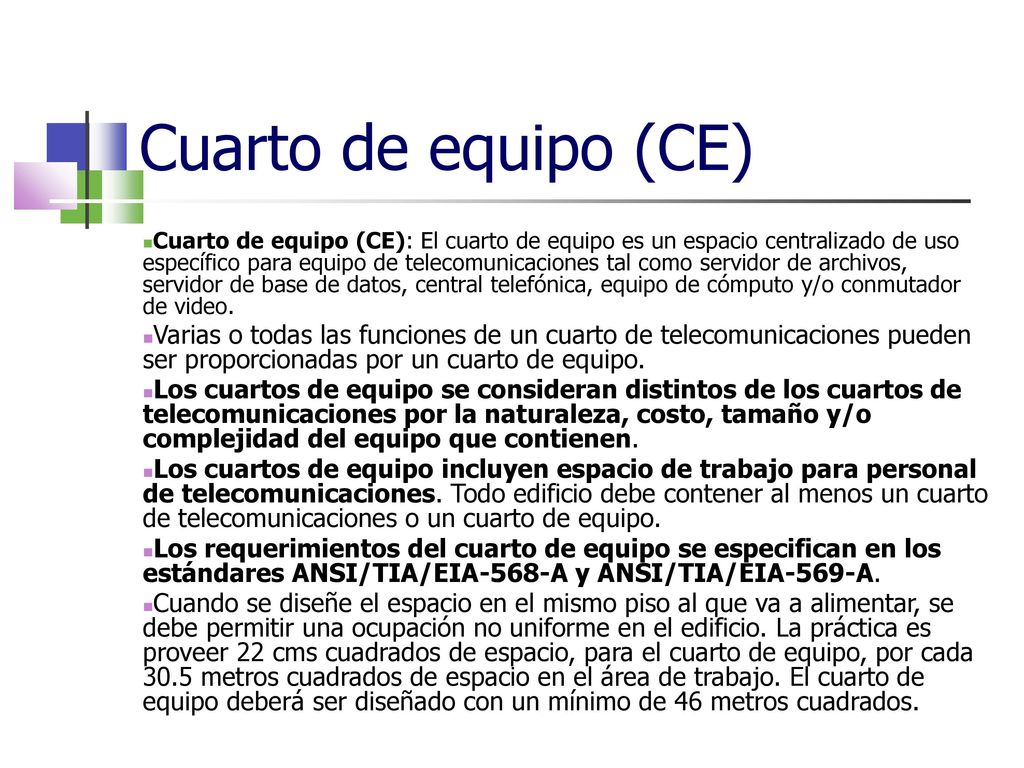 Cuarto de equipo (CE)

Cuarto de equipo (CE): El cuarto de equipo es un espacio centralizado de uso específico para equipo de telecomunicaciones tal como servidor de archivos, servidor de base de datos, central telefónica, equipo de cómputo y/o conmutador de video.

Varias o todas las funciones de un cuarto de telecomunicaciones pueden ser proporcionadas por un cuarto de equipo.

Los cuartos de equipo se consideran distintos de los cuartos de telecomunicaciones por la naturaleza, costo, tamaño y/o complejidad del equipo que contienen.

Los cuartos de equipo incluyen espacio de trabajo para personal de telecomunicaciones. Todo edificio debe contener al menos un cuarto de telecomunicaciones o un cuarto de equipo.

Los requerimientos del cuarto de equipo se especifican en los estándares ANSI/TIA/EIA-568-A y ANSI/TIA/EIA-569-A.

Cuando se diseñe el espacio en el mismo piso al que va a alimentar, se debe permitir una ocupación no uniforme en el edificio. La práctica es proveer 22 cms cuadrados de espacio, para el cuarto de equipo, por cada 30.5 metros cuadrados de espacio en el área de trabajo. El cuarto de equipo deberá ser diseñado con un mínimo de 46 metros cuadrados.